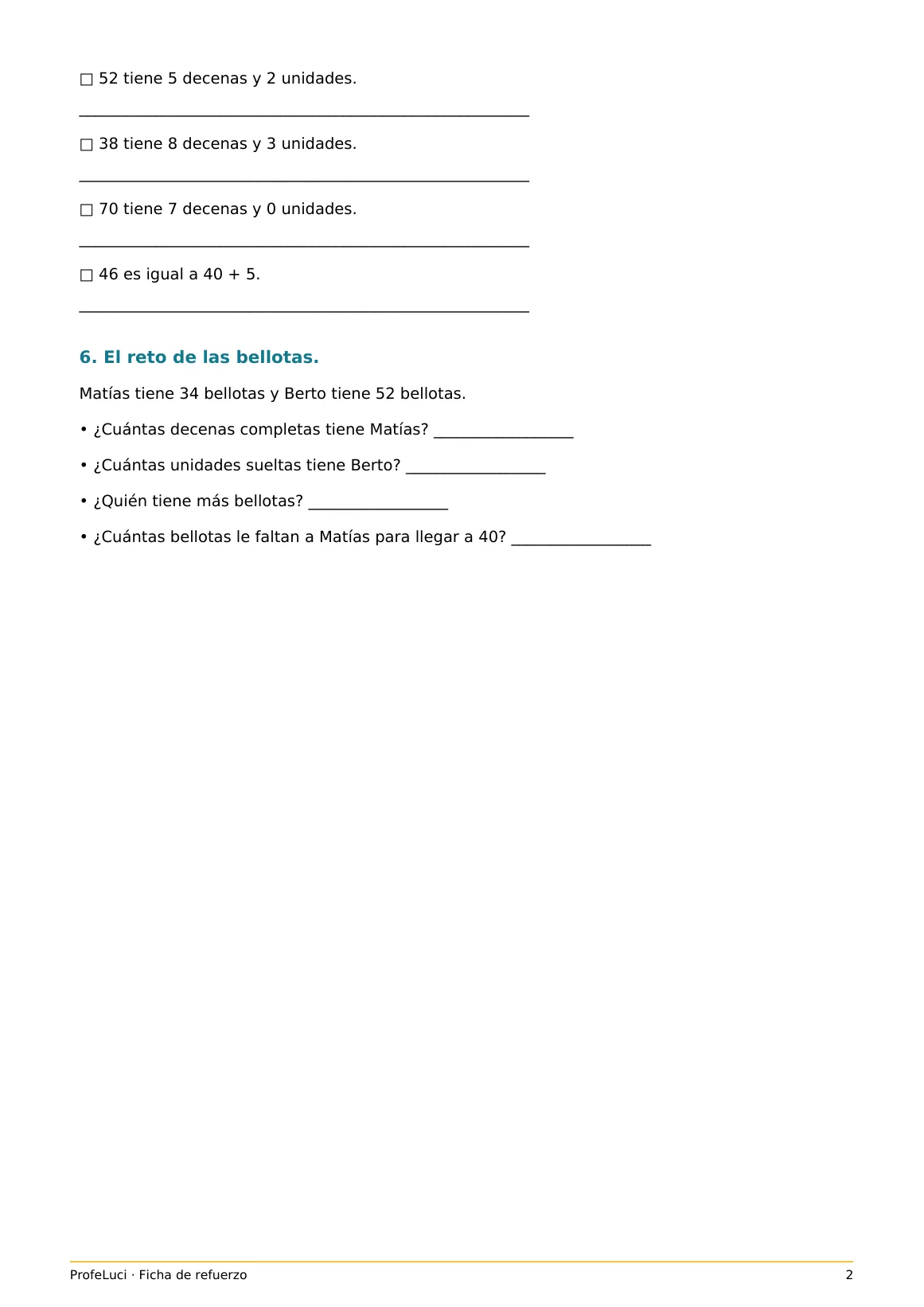 ☐ 52 tiene 5 decenas y 2 unidades.

____

☐ 38 tiene 8 decenas y 3 unidades.

____

☐ 70 tiene 7 decenas y 0 unidades.

____

☐ 46 es igual a 40 + 5.

____

6. El reto de las bellotas.

Matías tiene 34 bellotas y Berto tiene 52 bellotas.

• ¿Cuántas decenas completas tiene Matías? ____

• ¿Cuántas unidades sueltas tiene Berto? ____

• ¿Quién tiene más bellotas? ____

• ¿Cuántas bellotas le faltan a Matías para llegar a 40? ____

ProfeLuci · Ficha de refuerzo

2